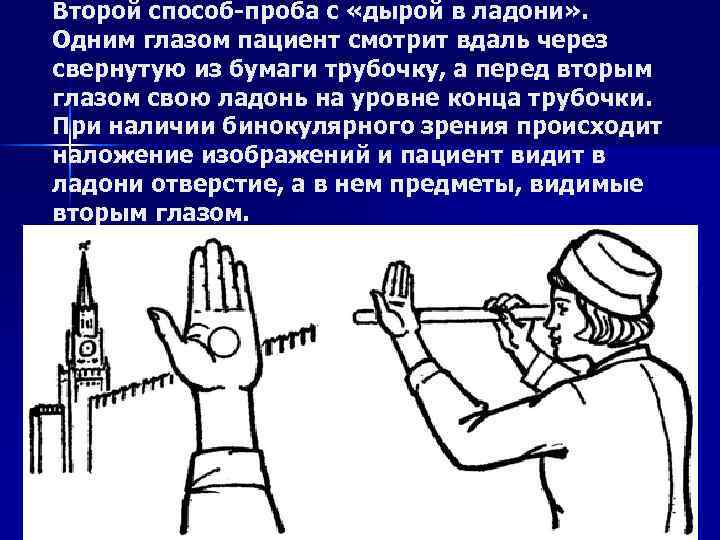 Второй способ-проба с «дырой в ладони». Одним глазом пациент смотрит вдаль через свернутую из бумаги трубочку, а перед вторым глазом свою ладонь на уровне конца трубочки. При наличии бинокулярного зрения происходит наложение изображений и пациент видит в ладони отверстие, а в нем предметы, видимые вторым глазом.